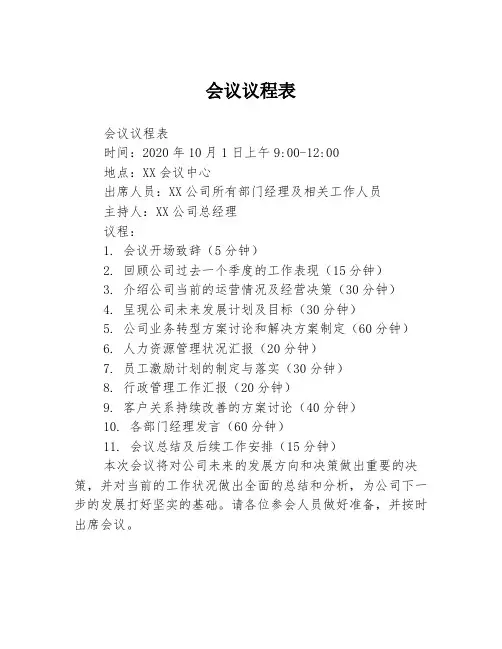 会议议程表

会议议程表
时间：2020 年 10 月 1 日上午 9:00-12:00
地点：XX 会议中心
出席人员：XX 公司所有部门经理及相关工作人员
主持人：XX 公司总经理
议程：
1. 会议开场致辞（5 分钟）
2. 回顾公司过去一个季度的工作表现（15 分钟）
3. 介绍公司当前的运营情况及经营决策（30 分钟）
4. 呈现公司未来发展计划及目标（30 分钟）
5. 公司业务转型方案讨论和解决方案制定（60 分钟）
6. 人力资源管理状况汇报（20 分钟）
7. 员工激励计划的制定与落实（30 分钟）
8. 行政管理工作汇报（20 分钟）
9. 客户关系持续改善的方案讨论（40 分钟）
10. 各部门经理发言（60 分钟）
11. 会议总结及后续工作安排（15 分钟）

本次会议将对公司未来的发展方向和决策做出重要的决策，并对当前的工作状况做出全面的总结和分析，为公司下一步的发展打好坚实的基础。请各位参会人员做好准备，并按时出席会议。